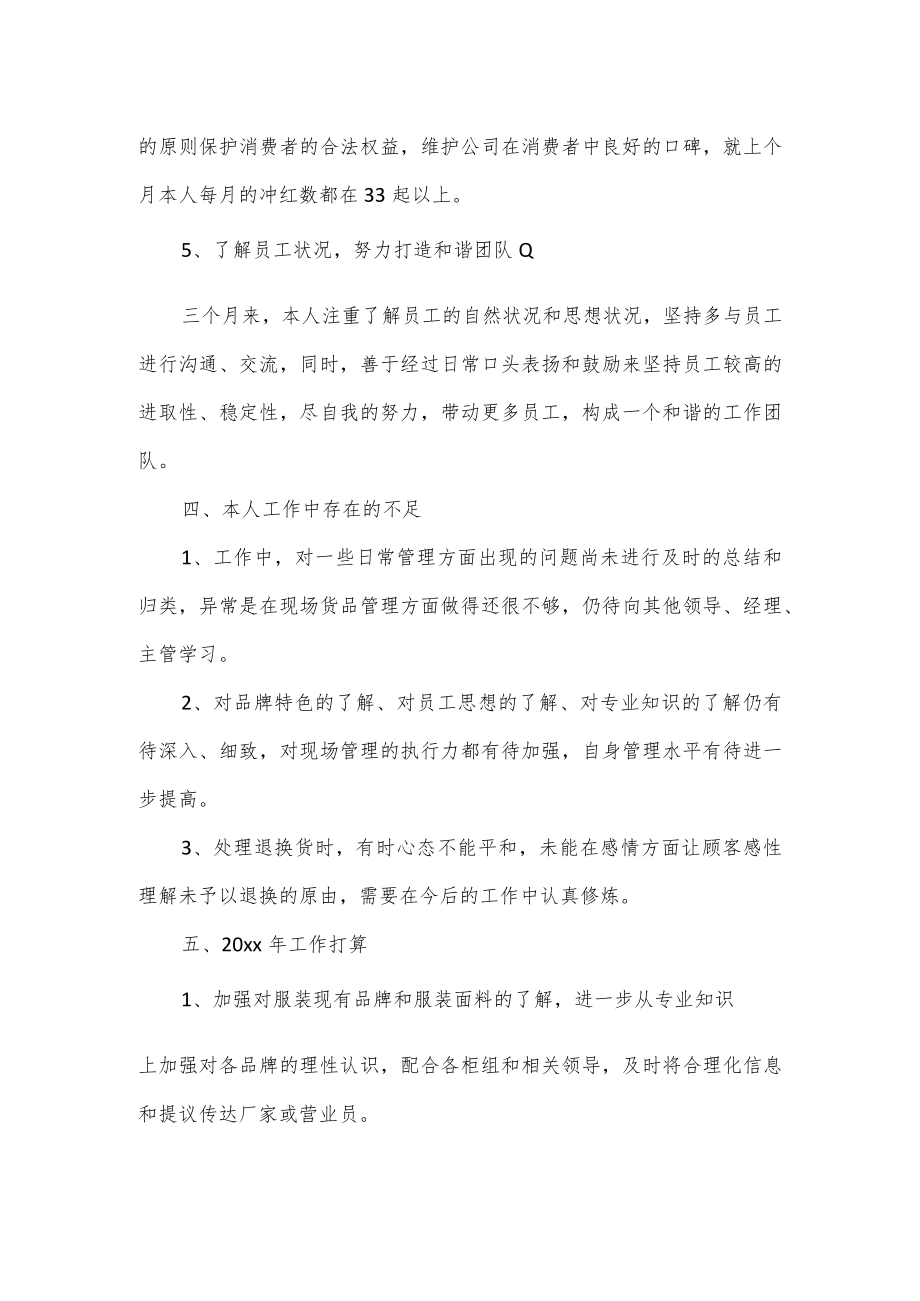 的原则保护消费者的合法权益，维护公司在消费者中良好的口碑，就上个月本人每月的冲红数都在33起以上。

5、了解员工状况，努力打造和谐团队Q

三个月来，本人注重了解员工的自然状况和思想状况，坚持多与员工进行沟通、交流，同时，善于经过日常口头表扬和鼓励来坚持员工较高的进取性、稳定性，尽自我的努力，带动更多员工，构成一个和谐的工作团队。

四、本人工作中存在的不足

1、工作中，对一些日常管理方面出现的问题尚未进行及时的总结和归类，异常是在现场货品管理方面做得还很不够，仍待向其他领导、经理、主管学习。

2、对品牌特色的了解、对员工思想的了解、对专业知识的了解仍有待深入、细致，对现场管理的执行力都有待加强，自身管理水平有待进一步提高。

3、处理退换货时，有时心态不能平和，未能在感情方面让顾客感性理解未予以退换的原由，需要在今后的工作中认真修炼。

五、20xx年工作打算

1、加强对服装现有品牌和服装面料的了解，进一步从专业知识

上加强对各品牌的理性认识，配合各柜组和相关领导，及时将合理化信息和提议传达厂家或营业员。